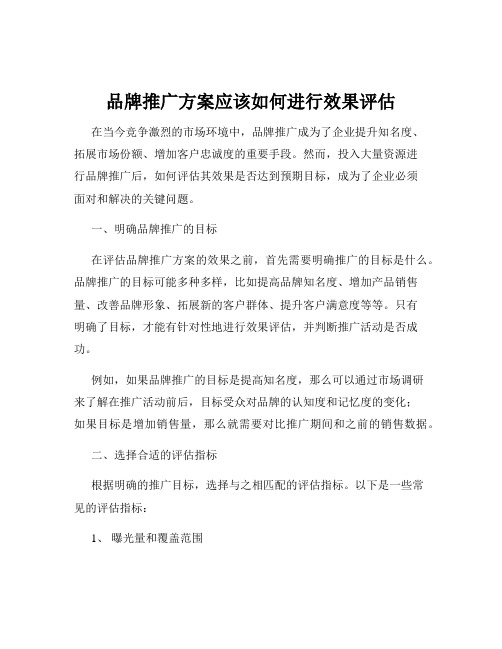 品牌推广方案应该如何进行效果评估

在当今竞争激烈的市场环境中，品牌推广成为了企业提升知名度、拓展市场份额、增加客户忠诚度的重要手段。然而，投入大量资源进行品牌推广后，如何评估其效果是否达到预期目标，成为了企业必须面对和解决的关键问题。

一、明确品牌推广的目标

在评估品牌推广方案的效果之前，首先需要明确推广的目标是什么。品牌推广的目标可能多种多样，比如提高品牌知名度、增加产品销售量、改善品牌形象、拓展新的客户群体、提升客户满意度等等。只有明确了目标，才能有针对性地进行效果评估，并判断推广活动是否成功。

例如，如果品牌推广的目标是提高知名度，那么可以通过市场调研来了解在推广活动前后，目标受众对品牌的认知度和记忆度的变化；如果目标是增加销售量，那么就需要对比推广期间和之前的销售数据。

二、选择合适的评估指标

根据明确的推广目标，选择与之相匹配的评估指标。以下是一些常见的评估指标：

1、曝光量和覆盖范围